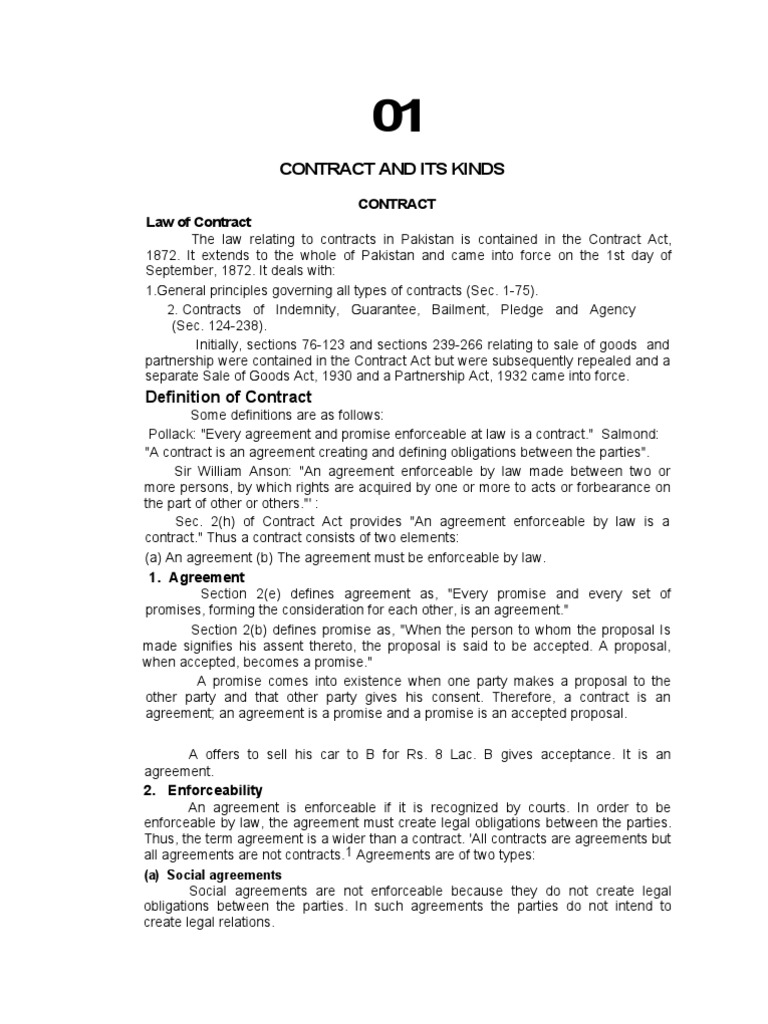 01

CONTRACT AND ITS KINDS

CONTRACT

Law of Contract

The law relating to contracts in Pakistan is contained in the Contract Act, 1872. It extends to the whole of Pakistan and came into force on the 1st day of September, 1872. It deals with:

1.General principles governing all types of contracts (Sec. 1-75).

2. Contracts of Indemnity, Guarantee, Bailment, Pledge and Agency (Sec. 124-238).

Initially, sections 76-123 and sections 239-266 relating to sale of goods and partnership were contained in the Contract Act but were subsequently repealed and a separate Sale of Goods Act, 1930 and a Partnership Act, 1932 came into force.

Definition of Contract

Some definitions are as follows:

Pollack: "Every agreement and promise enforceable at law is a contract." Salmond: "A contract is an agreement creating and defining obligations between the parties".

Sir William Anson: "An agreement enforceable by law made between two or more persons, by which rights are acquired by one or more to acts or forbearance on the part of other or others."' :

Sec. 2(h) of Contract Act provides "An agreement enforceable by law is a contract." Thus a contract consists of two elements:

(a) An agreement (b) The agreement must be enforceable by law.

1. Agreement

Section 2(e) defines agreement as, "Every promise and every set of promises, forming the consideration for each other, is an agreement."

Section 2(b) defines promise as, "When the person to whom the proposal Is made signifies his assent thereto, the proposal is said to be accepted. A proposal, when accepted, becomes a promise."

A promise comes into existence when one party makes a proposal to the other party and that other party gives his consent. Therefore, a contract is an agreement; an agreement is a promise and a promise is an accepted proposal.

A offers to sell his car to B for Rs. 8 Lac. B gives acceptance. It is an agreement.

2. Enforceability

An agreement is enforceable if it is recognized by courts. In order to be enforceable by law, the agreement must create legal obligations between the parties. Thus, the term agreement is a wider than a contract. 'All contracts are agreements but all agreements are not contracts.$^1$ Agreements are of two types:

(a) Social agreements

Social agreements are not enforceable because they do not create legal obligations between the parties. In such agreements the parties do not intend to create legal relations.